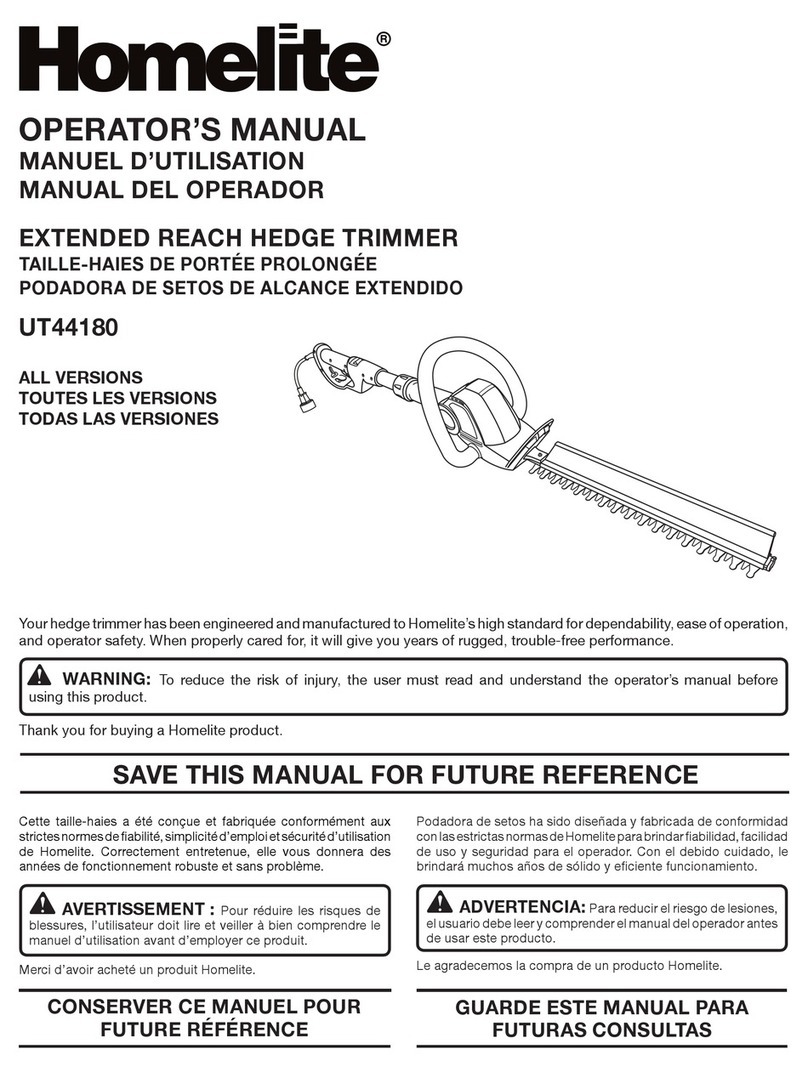 Homelite®

OPERATOR'S MANUAL
MANUEL D'UTILISATION
MANUAL DEL OPERADOR

EXTENDED REACH HEDGE TRIMMER
TAILLE-HAIES DE PORTÉE PROLONGÉE
PODADORA DE SETOS DE ALCANCE EXTENDIDO

UT44180

ALL VERSIONS
TOUTES LES VERSIONS
TODAS LAS VERSIONES

Your hedge trimmer has been engineered and manufactured to Homelite's high standard for dependability, ease of operation, and operator safety. When properly cared for, it will give you years of rugged, trouble-free performance.

WARNING: To reduce the risk of injury, the user must read and understand the operator's manual before using this product.

Thank you for buying a Homelite product.

SAVE THIS MANUAL FOR FUTURE REFERENCE

Cette taille-haies a été conçue et fabriquée conformément aux strictes normes de fiabilité, simplicité d'emploi et sécurité d'utilisation de Homelite. Correctement entretenue, elle vous donnera des années de fonctionnement robuste et sans problème.

AVERTISSEMENT : Pour réduire les risques de blessures, l'utilisateur doit lire et veiller à bien comprendre le manuel d'utilisation avant d'employer ce produit.

Merci d'avoir acheté un produit Homelite.

CONSERVER CE MANUEL POUR FUTURE RÉFÉRENCE

Podadora de setos ha sido diseñada y fabricada de conformidad con las estrictas normas de Homelite para brindar fiabilidad, facilidad de uso y seguridad para el operador. Con el debido cuidado, le brindará muchos años de sólido y eficiente funcionamiento.

ADVERTENCIA: Para reducir el riesgo de lesiones, el usuario debe leer y comprender el manual del operador antes de usar este producto.

Le agradecemos la compra de un producto Homelite.

GUARDE ESTE MANUAL PARA FUTURAS CONSULTAS